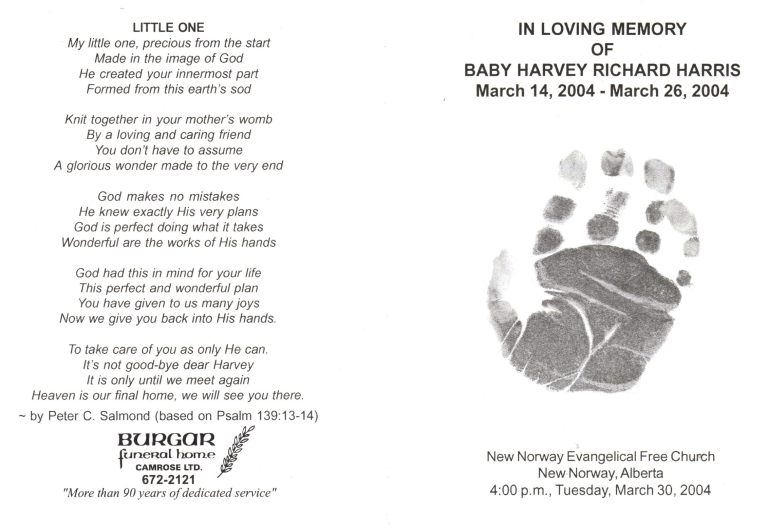 LITTLE ONE
My little one, precious from the start
Made in the image of God
He created your innermost part
Formed from this earth's sod

Knit together in your mother's womb
By a loving and caring friend
You don't have to assume
A glorious wonder made to the very end

God makes no mistakes
He knew exactly His very plans
God is perfect doing what it takes
Wonderful are the works of His hands

God had this in mind for your life
This perfect and wonderful plan
You have given to us many joys
Now we give you back into His hands.

To take care of you as only He can.
It's not good-bye dear Harvey
It is only until we meet again
Heaven is our final home, we will see you there.

~ by Peter C. Salmond (based on Psalm 139:13-14)

BURGAR
funeral home
CAMROSE LTD.
672-2121
"More than 90 years of dedicated service"

IN LOVING MEMORY
OF
BABY HARVEY RICHARD HARRIS
March 14, 2004 - March 26, 2004

New Norway Evangelical Free Church
New Norway, Alberta
4:00 p.m., Tuesday, March 30, 2004